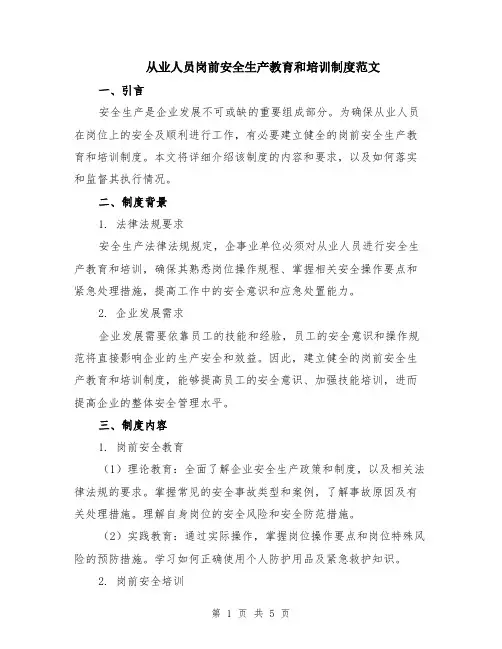 从业人员岗前安全生产教育和培训制度范文

一、引言

安全生产是企业发展不可或缺的重要组成部分。为确保从业人员在岗位上的安全及顺利进行工作，有必要建立健全的岗前安全生产教育和培训制度。本文将详细介绍该制度的内容和要求，以及如何落实和监督其执行情况。

二、制度背景

1. 法律法规要求

安全生产法律法规规定，企事业单位必须对从业人员进行安全生产教育和培训，确保其熟悉岗位操作规程、掌握相关安全操作要点和紧急处理措施，提高工作中的安全意识和应急处置能力。

2. 企业发展需求

企业发展需要依靠员工的技能和经验，员工的安全意识和操作规范将直接影响企业的生产安全和效益。因此，建立健全的岗前安全生产教育和培训制度，能够提高员工的安全意识、加强技能培训，进而提高企业的整体安全管理水平。

三、制度内容

1. 岗前安全教育

（1）理论教育：全面了解企业安全生产政策和制度，以及相关法律法规的要求。掌握常见的安全事故类型和案例，了解事故原因及有关处理措施。理解自身岗位的安全风险和安全防范措施。

（2）实践教育：通过实际操作，掌握岗位操作要点和岗位特殊风险的预防措施。学习如何正确使用个人防护用品及紧急救护知识。

2. 岗前安全培训

第 1 页 共 5 页